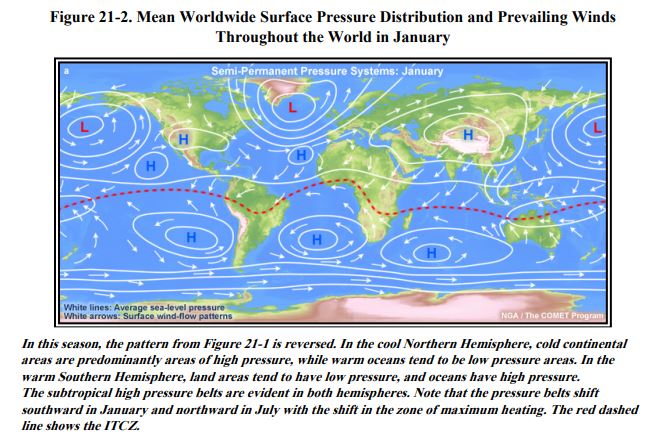 Figure 21-2. Mean Worldwide Surface Pressure Distribution and Prevailing Winds Throughout the World in January

a

Semi-Permanent Pressure Systems: January

L

L

L

H

H

H

H

H

H

H

White lines: Average sea-level pressure
White arrows: Surface wind-flow patterns

NGA / The COMET Program

In this season, the pattern from Figure 21-1 is reversed. In the cool Northern Hemisphere, cold continental areas are predominantly areas of high pressure, while warm oceans tend to be low pressure areas. In the warm Southern Hemisphere, land areas tend to have low pressure, and oceans have high pressure.
The subtropical high pressure belts are evident in both hemispheres. Note that the pressure belts shift southward in January and northward in July with the shift in the zone of maximum heating. The red dashed line shows the ITCZ.